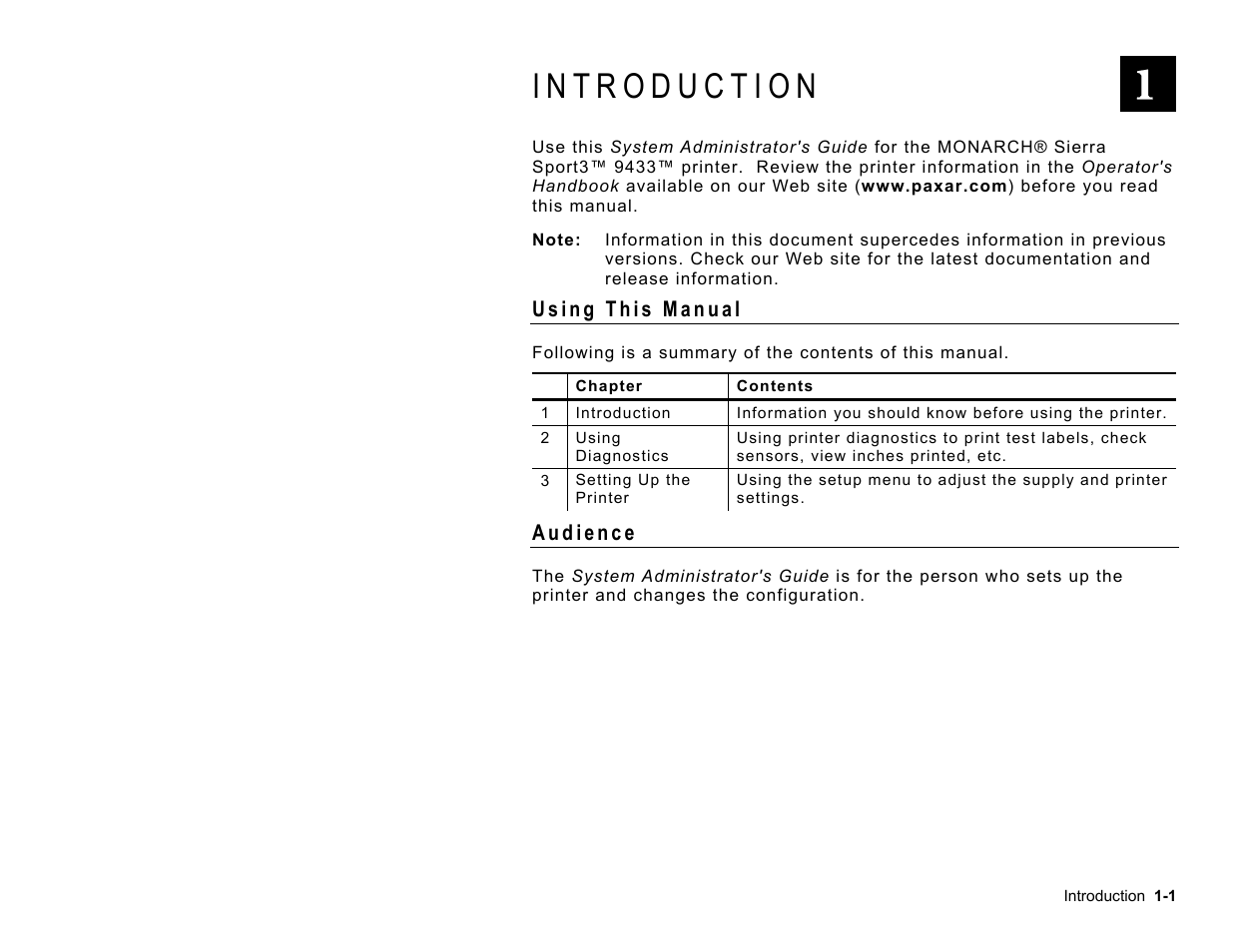 INTRODUCTION

1

Use this System Administrator's Guide for the MONARCH® Sierra Sport3™ 9433™ printer. Review the printer information in the Operator's Handbook available on our Web site (www.paxar.com) before you read this manual.

Note: Information in this document supercedes information in previous versions. Check our Web site for the latest documentation and release information.

Using This Manual

Following is a summary of the contents of this manual.

| | Chapter | Contents |
|---|---|---|
| 1 | Introduction | Information you should know before using the printer. |
| 2 | Using Diagnostics | Using printer diagnostics to print test labels, check sensors, view inches printed, etc. |
| 3 | Setting Up the Printer | Using the setup menu to adjust the supply and printer settings. |

Audience

The System Administrator's Guide is for the person who sets up the printer and changes the configuration.

Introduction 1-1